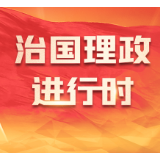 治国理政
进行时